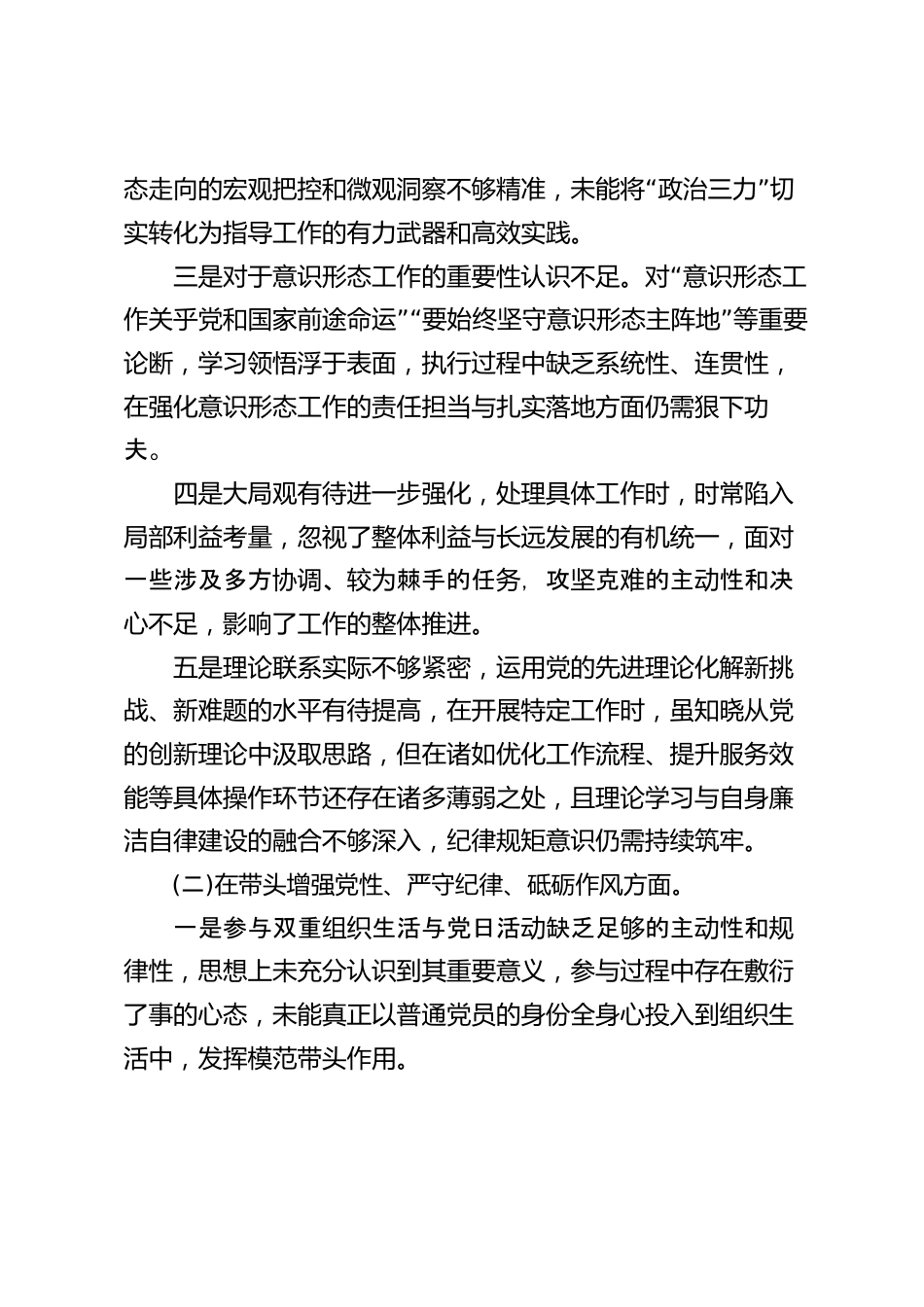 态走向的宏观把控和微观洞察不够精准，未能将“政治三力”切实转化为指导工作的有力武器和高效实践。

三是对于意识形态工作的重要性认识不足。对“意识形态工作关乎党和国家前途命运”“要始终坚守意识形态主阵地”等重要论断，学习领悟浮于表面，执行过程中缺乏系统性、连贯性，在强化意识形态工作的责任担当与扎实落地方面仍需狠下功夫。

四是大局观有待进一步强化，处理具体工作时，时常陷入局部利益考量，忽视了整体利益与长远发展的有机统一，面对一些涉及多方协调、较为棘手的任务，攻坚克难的主动性和决心不足，影响了工作的整体推进。

五是理论联系实际不够紧密，运用党的先进理论化解新挑战、新难题的水平有待提高，在开展特定工作时，虽知晓从党的创新理论中汲取思路，但在诸如优化工作流程、提升服务效能等具体操作环节还存在诸多薄弱之处，且理论学习与自身廉洁自律建设的融合不够深入，纪律规矩意识仍需持续筑牢。

(二)在带头增强党性、严守纪律、砥砺作风方面。

一是参与双重组织生活与党日活动缺乏足够的主动性和规律性，思想上未充分认识到其重要意义，参与过程中存在敷衍了事的心态，未能真正以普通党员的身份全身心投入到组织生活中，发挥模范带头作用。